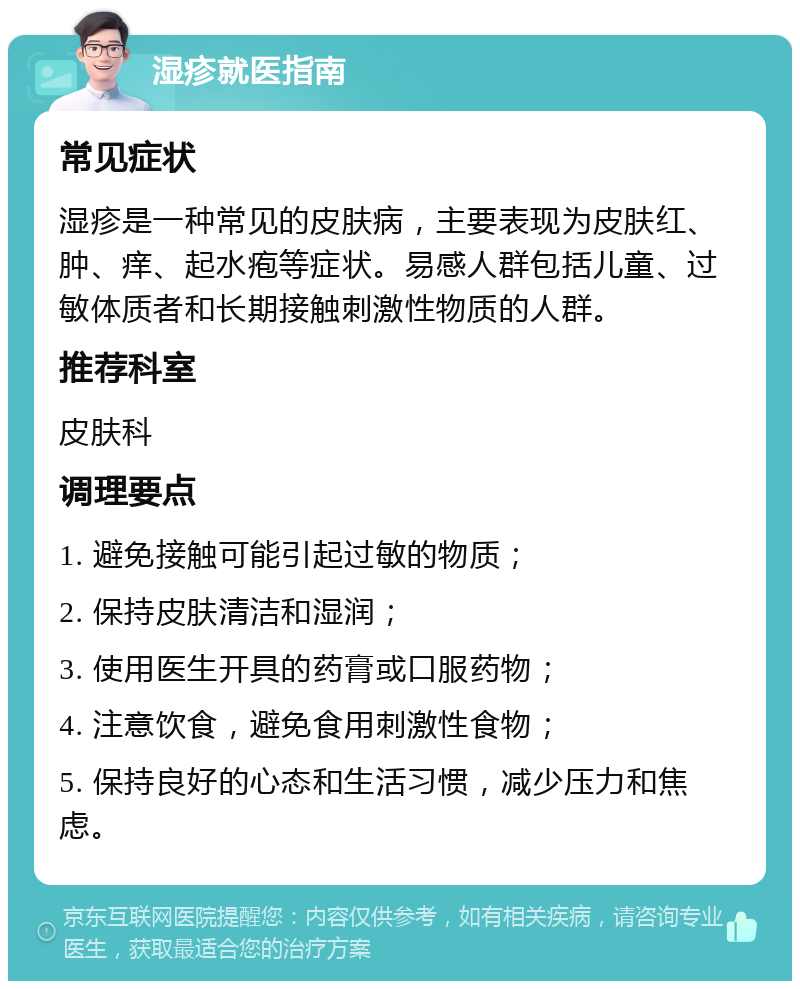 湿疹就医指南

常见症状

湿疹是一种常见的皮肤病，主要表现为皮肤红、肿、痒、起水疱等症状。易感人群包括儿童、过敏体质者和长期接触刺激性物质的人群。

推荐科室

皮肤科

调理要点

1. 避免接触可能引起过敏的物质；

2. 保持皮肤清洁和湿润；

3. 使用医生开具的药膏或口服药物；

4. 注意饮食，避免食用刺激性食物；

5. 保持良好的心态和生活习惯，减少压力和焦虑。

京东互联网医院提醒您：内容仅供参考，如有相关疾病，请咨询专业医生，获取最适合您的治疗方案